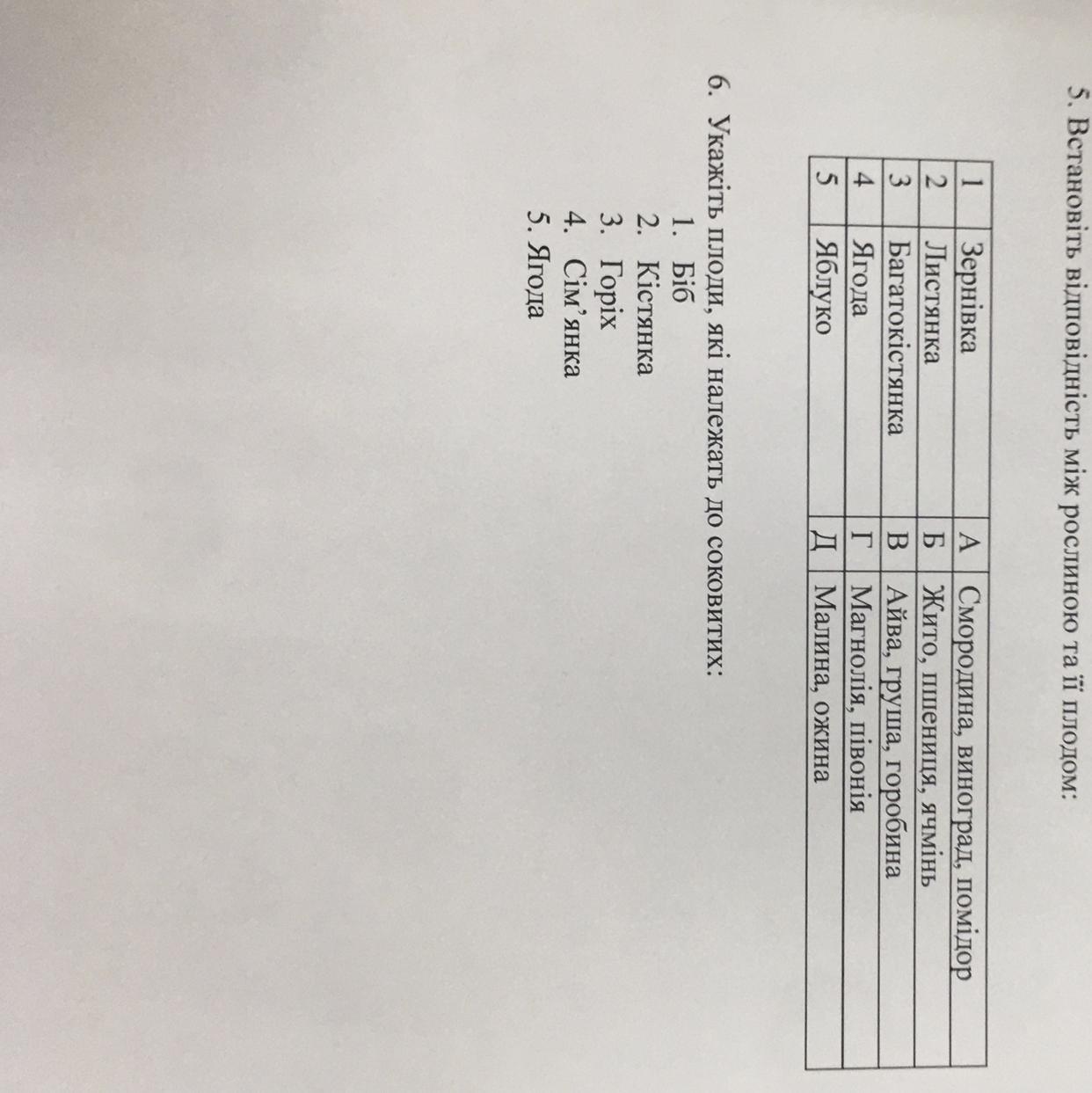 5. Встановіть відповідність між рослиною та її плодом:

| 1 | Зернівка | А | Смородина, виноград, помідор |
|---|---|---|---|
| 2 | Листянка | Б | Жито, пшениця, ячмінь |
| 3 | Багатокістянка | В | Айва, груша, горобина |
| 4 | Ягода | Г | Магнолія, півонія |
| 5 | Яблуко | Д | Малина, ожина |

6. Укажіть плоди, які належать до соковитих:
1. Біб
2. Кістянка
3. Горіх
4. Сім'янка
5. Ягода